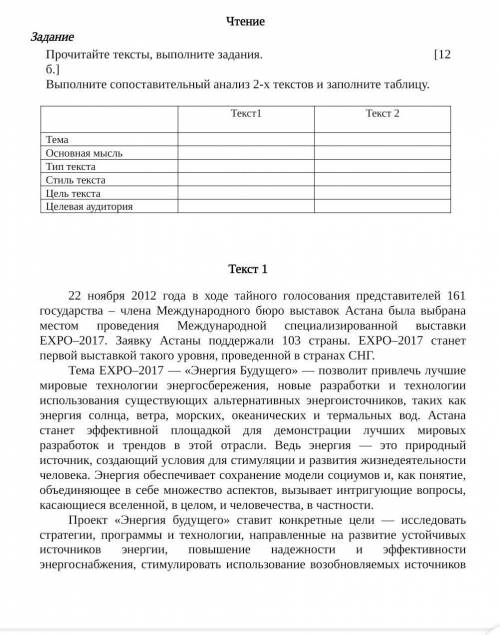 Чтение

Задание

Прочитайте тексты, выполните задания. [12 б.]

Выполните сопоставительный анализ 2-х текстов и заполните таблицу.

| | Текст1 | Текст 2 |
|---|---|---|
| Тема | | |
| Основная мысль | | |
| Тип текста | | |
| Стиль текста | | |
| Цель текста | | |
| Целевая аудитория | | |

Текст 1

22 ноября 2012 года в ходе тайного голосования представителей 161 государства – члена Международного бюро выставок Астана была выбрана местом проведения Международной специализированной выставки EXPO–2017. Заявку Астаны поддержали 103 страны. EXPO–2017 станет первой выставкой такого уровня, проведенной в странах СНГ.

Тема EXPO–2017 — «Энергия Будущего» — позволит привлечь лучшие мировые технологии энергосбережения, новые разработки и технологии использования существующих альтернативных энергоисточников, таких как энергия солнца, ветра, морских, океанических и термальных вод. Астана станет эффективной площадкой для демонстрации лучших мировых разработок и трендов в этой отрасли. Ведь энергия — это природный источник, создающий условия для стимуляции и развития жизнедеятельности человека. Энергия обеспечивает сохранение модели социумов и, как понятие, объединяющее в себе множество аспектов, вызывает интригующие вопросы, касающиеся вселенной, в целом, и человечества, в частности.

Проект «Энергия будущего» ставит конкретные цели — исследовать стратегии, программы и технологии, направленные на развитие устойчивых источников энергии, повышение надежности и эффективности энергоснабжения, стимулировать использование возобновляемых источников